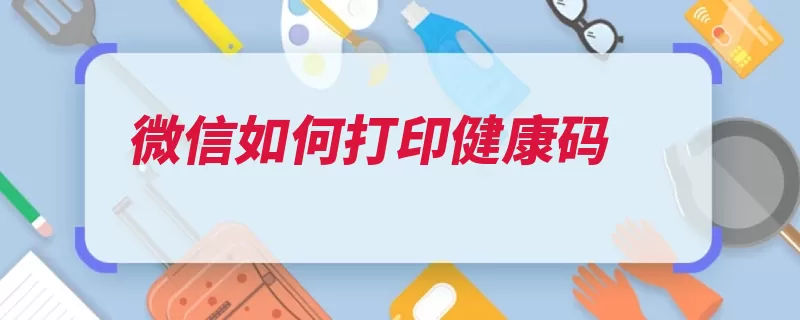 微信如何打印健康码